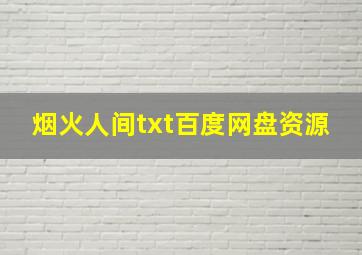 烟火人间txt百度网盘资源